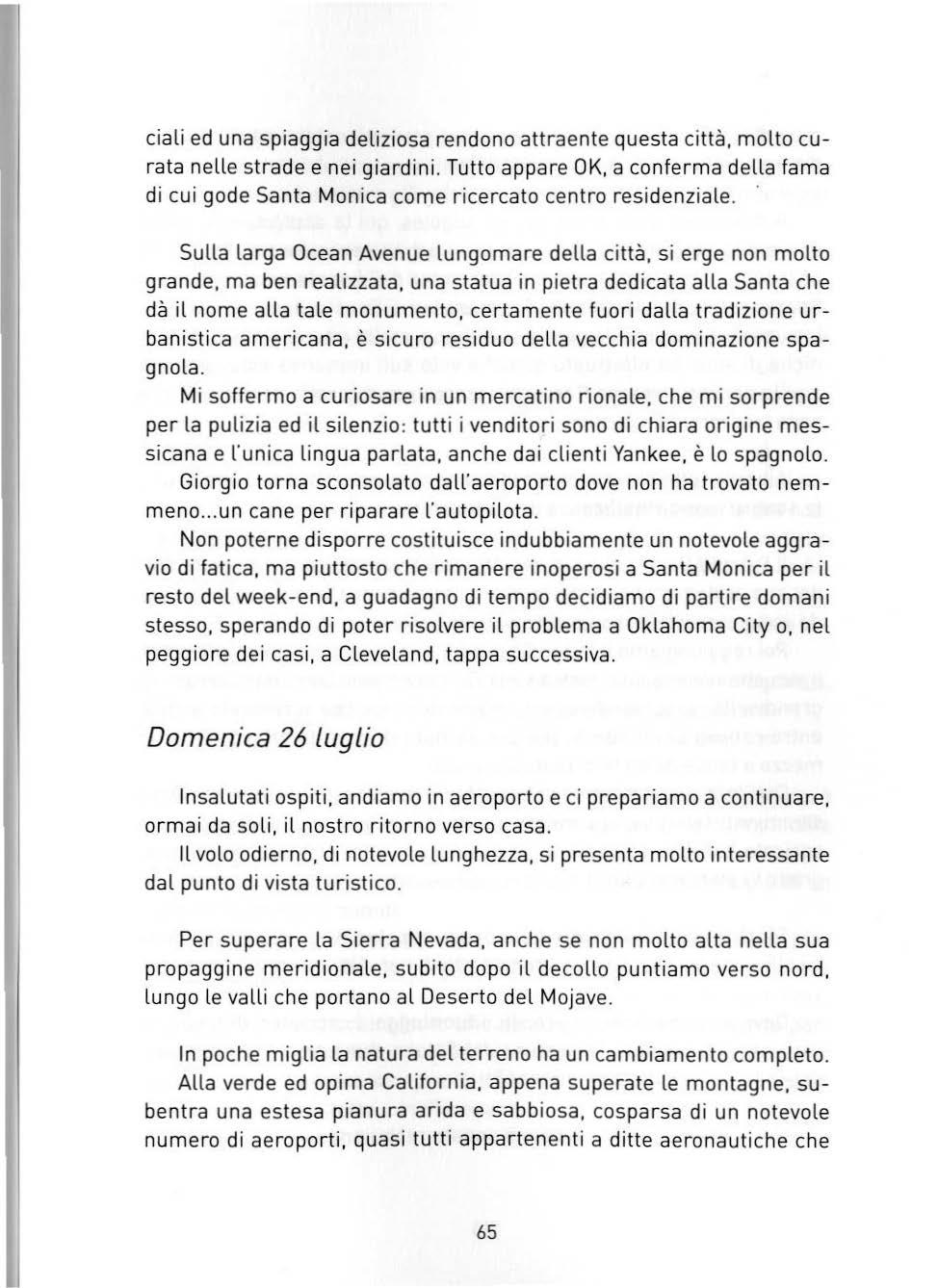 ciali ed una spiaggia deliziosa rendono attraente questa città, molto curata nelle strade e nei giardini. Tutto appare OK, a conferma della fama di cui gode Santa Monica come ricercato centro residenziale.

Sulla larga Ocean Avenue lungomare della città, si erge non molto grande, ma ben realizzata, una statua in pietra dedicata alla Santa che dà il nome alla tale monumento, certamente fuori dalla tradizione urbanistica americana, è sicuro residuo della vecchia dominazione spagnola.

Mi soffermo a curiosare in un mercatino rionale, che mi sorprende per la pulizia ed il silenzio: tutti i venditori sono di chiara origine messicana e l'unica lingua parlata, anche dai clienti Yankee, è lo spagnolo.

Giorgio torna sconsolato dall'aeroporto dove non ha trovato nemmeno...un cane per riparare l'autopilota.

Non poterne disporre costituisce indubbiamente un notevole aggravio di fatica, ma piuttosto che rimanere inoperosi a Santa Monica per il resto del week-end, a guadagno di tempo decidiamo di partire domani stesso, sperando di poter risolvere il problema a Oklahoma City o, nel peggiore dei casi, a Cleveland, tappa successiva.

Domenica 26 luglio

Insalutati ospiti, andiamo in aeroporto e ci prepariamo a continuare, ormai da soli, il nostro ritorno verso casa.

Il volo odierno, di notevole lunghezza, si presenta molto interessante dal punto di vista turistico.

Per superare la Sierra Nevada, anche se non molto alta nella sua propaggine meridionale, subito dopo il decollo puntiamo verso nord, lungo le valli che portano al Deserto del Mojave.

In poche miglia la natura del terreno ha un cambiamento completo.

Alla verde ed opima California, appena superate le montagne, subentra una estesa pianura arida e sabbiosa, cosparsa di un notevole numero di aeroporti, quasi tutti appartenenti a ditte aeronautiche che

65